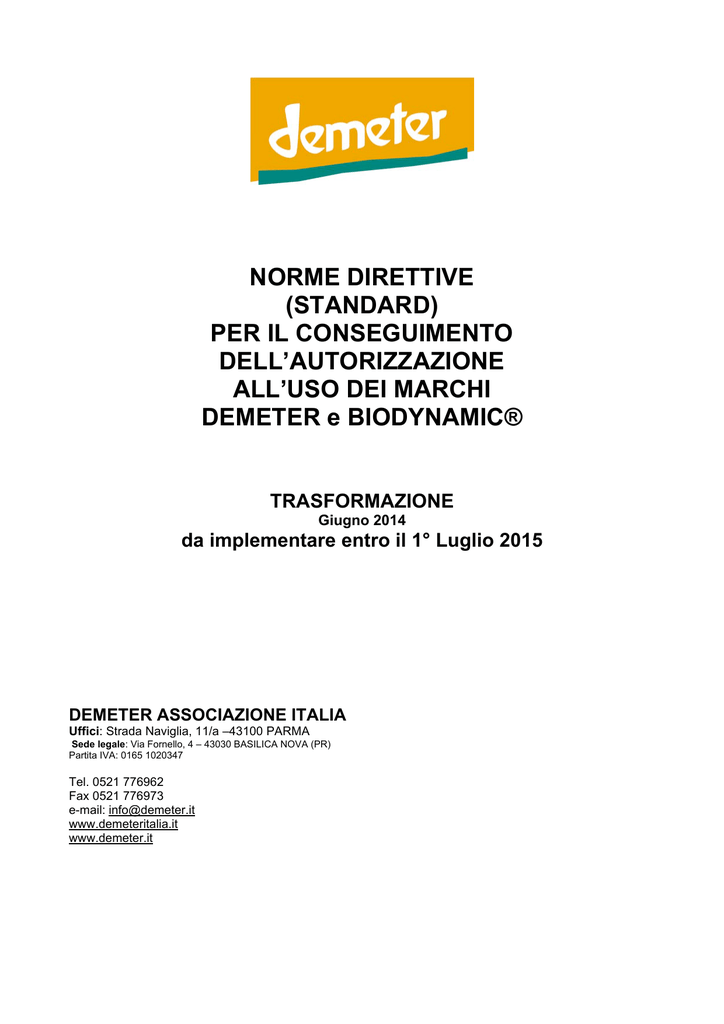 demeter

NORME DIRETTIVE (STANDARD) PER IL CONSEGUIMENTO DELL'AUTORIZZAZIONE ALL'USO DEI MARCHI DEMETER e BIODYNAMIC®

TRASFORMAZIONE
Giugno 2014
da implementare entro il 1° Luglio 2015

DEMETER ASSOCIAZIONE ITALIA
Uffici: Strada Naviglia, 11/a –43100 PARMA
Sede legale: Via Fornello, 4 – 43030 BASILICA NOVA (PR)
Partita IVA: 0165 1020347

Tel. 0521 776962
Fax 0521 776973
e-mail: info@demeter.it
www.demeteritalia.it
www.demeter.it